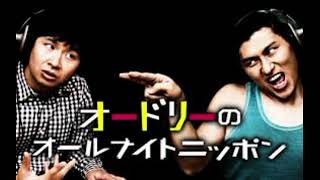 オードリーの
オールナイトニッポン